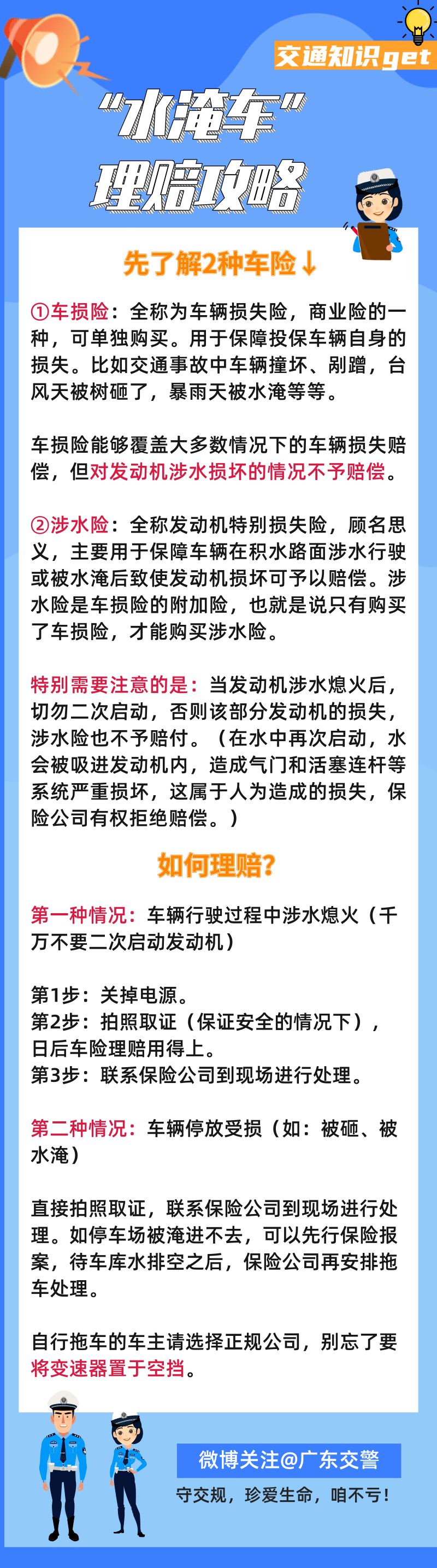 交通知识get

“水淹车”理赔攻略

先了解2种车险↓

①车损险：全称为车辆损失险，商业险的一种，可单独购买。用于保障投保车辆自身的损失。比如交通事故中车辆撞坏、剐蹭，台风天被树砸了，暴雨天被水淹等等。

车损险能够覆盖大多数情况下的车辆损失赔偿，但对发动机涉水损坏的情况不予赔偿。

②涉水险：全称发动机特别损失险，顾名思义，主要用于保障车辆在积水路面涉水行驶或被水淹后致使发动机损坏可予以赔偿。涉水险是车损险的附加险，也就是说只有购买了车损险，才能购买涉水险。

特别需要注意的是：当发动机涉水熄火后，切勿二次启动，否则该部分发动机的损失，涉水险也不予赔付。（在水中再次启动，水会被吸进发动机内，造成气门和活塞连杆等系统严重损坏，这属于人为造成的损失，保险公司有权拒绝赔偿。）

如何理赔?

第一种情况：车辆行驶过程中涉水熄火（千万不要二次启动发动机）

第1步：关掉电源。
第2步：拍照取证（保证安全的情况下），日后车险理赔用得上。
第3步：联系保险公司到现场进行处理。

第二种情况：车辆停放受损（如：被砸、被水淹）

直接拍照取证，联系保险公司到现场进行处理。如停车场被淹进不去，可以先行保险报案，待车库水排空之后，保险公司再安排拖车处理。

自行拖车的车主请选择正规公司，别忘了要将变速器置于空挡。

微博关注@广东交警
守交规，珍爱生命，咱不亏！